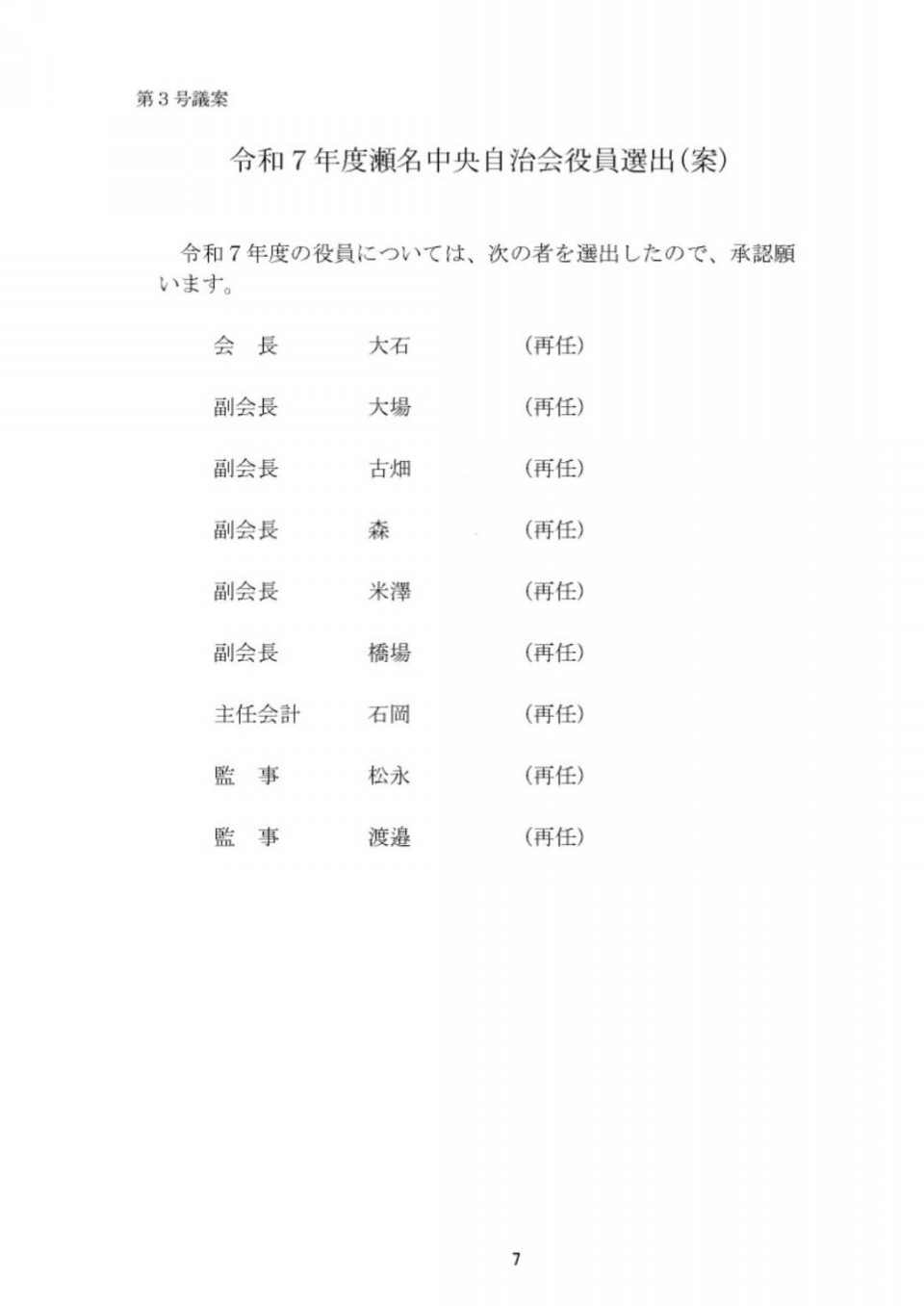 第３号議案

令和７年度瀬名中央自治会役員選出(案)

令和７年度の役員については、次の者を選出したので、承認願います。

会　長　大石　(再任)

副会長　大場　(再任)

副会長　古畑　(再任)

副会長　森　(再任)

副会長　米澤　(再任)

副会長　橋場　(再任)

主任会計　石岡　(再任)

監　事　松永　(再任)

監　事　渡邉　(再任)

7